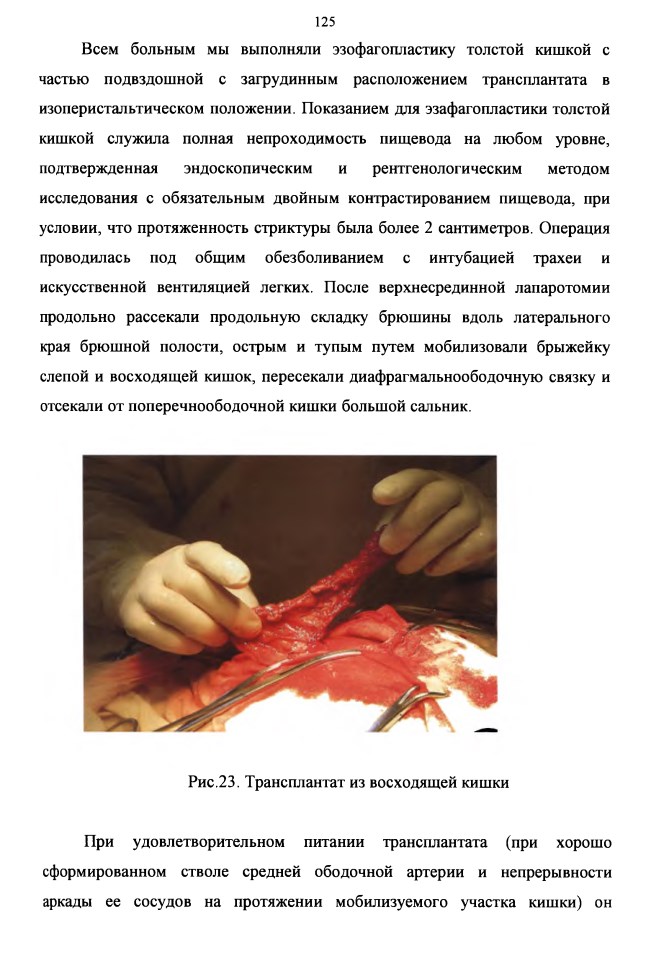 125

Всем больным мы выполняли эзофагопластику толстой кишкой с частью подвздошной с загрудинным расположением трансплантата в изоперистальтическом положении. Показанием для эзафагопластики толстой кишкой служила полная непроходимость пищевода на любом уровне, подтвержденная эндоскопическим и рентгенологическим методом исследования с обязательным двойным контрастированием пищевода, при условии, что протяженность стриктуры была более 2 сантиметров. Операция проводилась под общим обезболиванием с интубацией трахеи и искусственной вентиляцией легких. После верхнесрединной лапаротомии продольно рассекали продольную складку брюшины вдоль латерального края брюшной полости, острым и тупым путем мобилизовали брыжейку слепой и восходящей кишок, пересекали диафрагмальноободочную связку и отсекали от поперечноободочной кишки большой сальник.

Рис.23. Трансплантат из восходящей кишки

При удовлетворительном питании трансплантата (при хорошо сформированном стволе средней ободочной артерии и непрерывности аркады ее сосудов на протяжении мобилизуемого участка кишки) он